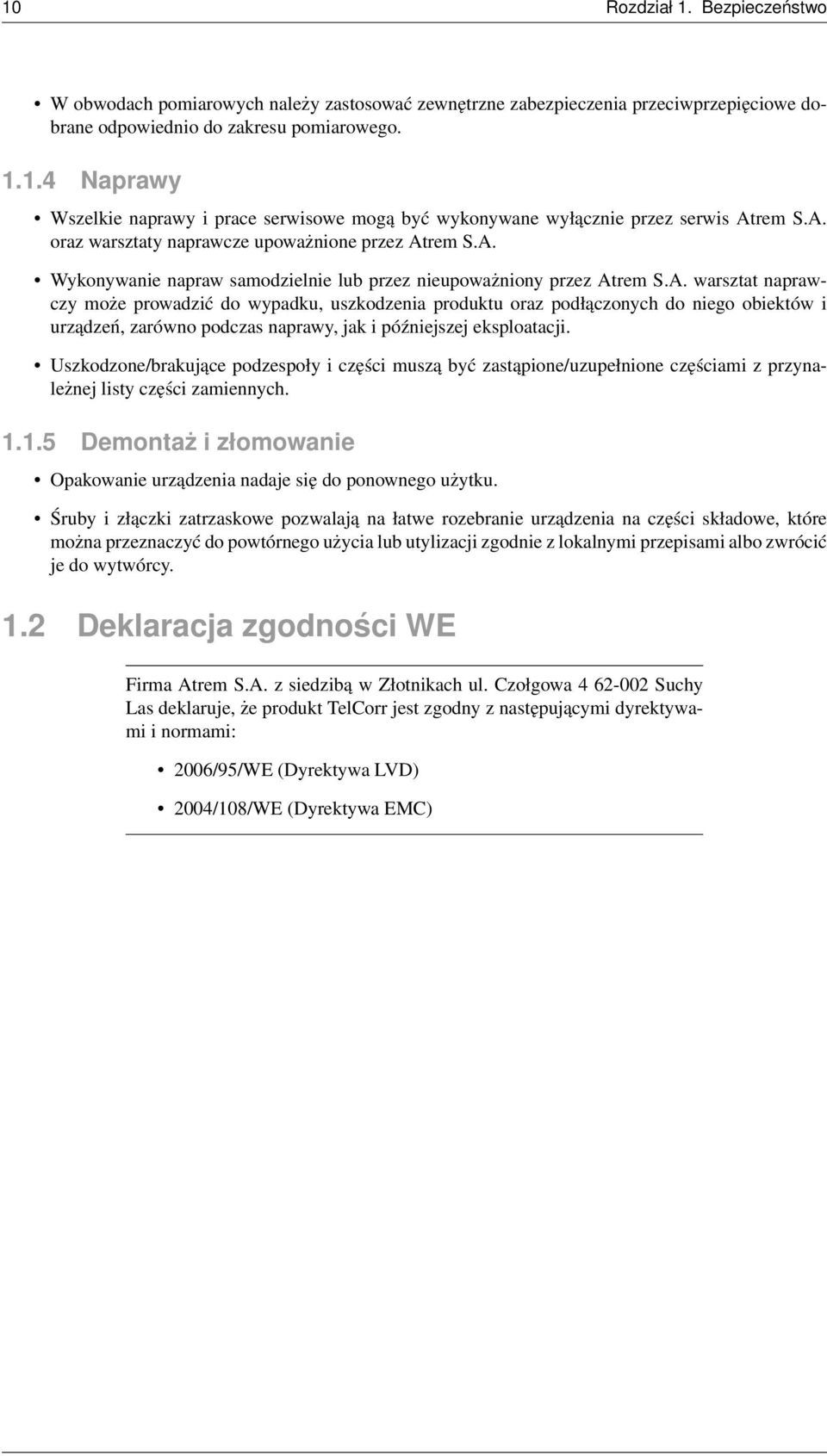 10 Rozdział 1. Bezpieczeństwo

• W obwodach pomiarowych należy zastosować zewnętrzne zabezpieczenia przeciwprzepięciowe dobrane odpowiednio do zakresu pomiarowego.

1.1.4 Naprawy

• Wszelkie naprawy i prace serwisowe mogą być wykonywane wyłącznie przez serwis Atrem S.A. oraz warsztaty naprawcze upoważnione przez Atrem S.A.

• Wykonywanie napraw samodzielnie lub przez nieupoważniony przez Atrem S.A. warsztat naprawczy może prowadzić do wypadku, uszkodzenia produktu oraz podłączonych do niego obiektów i urządzeń, zarówno podczas naprawy, jak i późniejszej eksploatacji.

• Uszkodzone/brakujące podzespoły i części muszą być zastąpione/uzupełnione częściami z przynależnej listy części zamiennych.

1.1.5 Demontaż i złomowanie

• Opakowanie urządzenia nadaje się do ponownego użytku.

• Śruby i złączki zatrzaskowe pozwalają na łatwe rozebranie urządzenia na części składowe, które można przeznaczyć do powtórnego użycia lub utylizacji zgodnie z lokalnymi przepisami albo zwrócić je do wytwórcy.

1.2 Deklaracja zgodności WE

Firma Atrem S.A. z siedzibą w Złotnikach ul. Czołgowa 4 62-002 Suchy Las deklaruje, że produkt TelCorr jest zgodny z następującymi dyrektywami i normami:

• 2006/95/WE (Dyrektywa LVD)

• 2004/108/WE (Dyrektywa EMC)